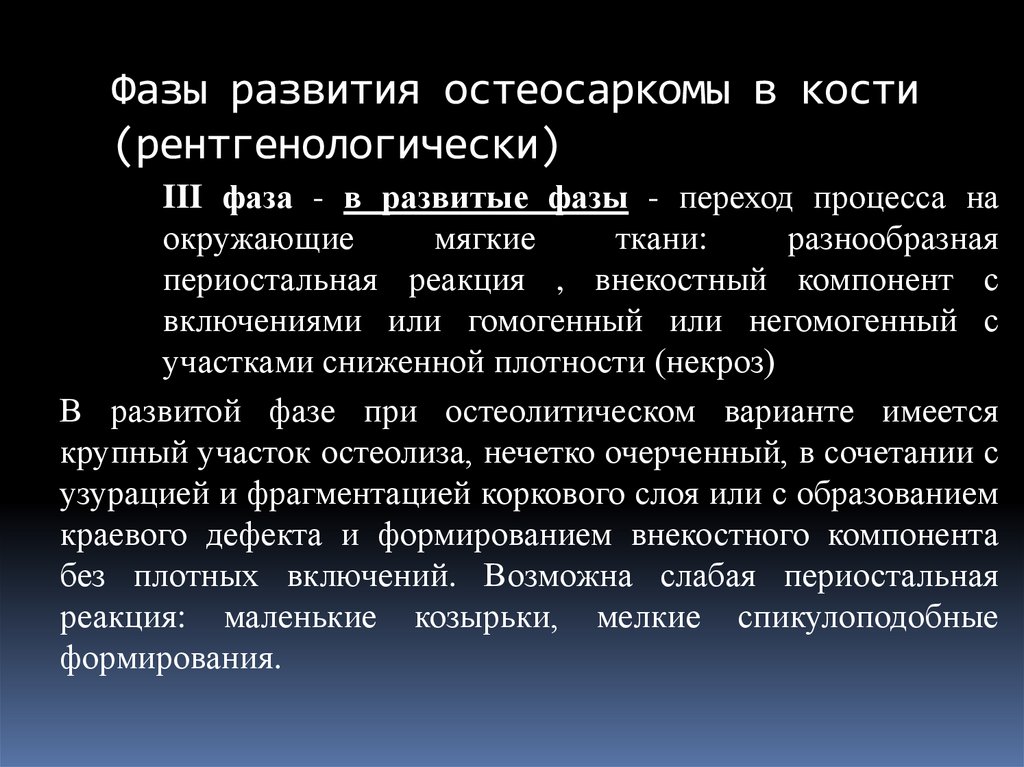 Фазы развития остеосаркомы в кости (рентгенологически)

III фаза - в развитые фазы - переход процесса на окружающие мягкие ткани: разнообразная периостальная реакция , внекостный компонент с включениями или гомогенный или негомогенный с участками сниженной плотности (некроз)

В развитой фазе при остеолитическом варианте имеется крупный участок остеолиза, нечетко очерченный, в сочетании с узурацией и фрагментацией коркового слоя или с образованием краевого дефекта и формированием внекостного компонента без плотных включений. Возможна слабая периостальная реакция: маленькие козырьки, мелкие спикулоподобные формирования.